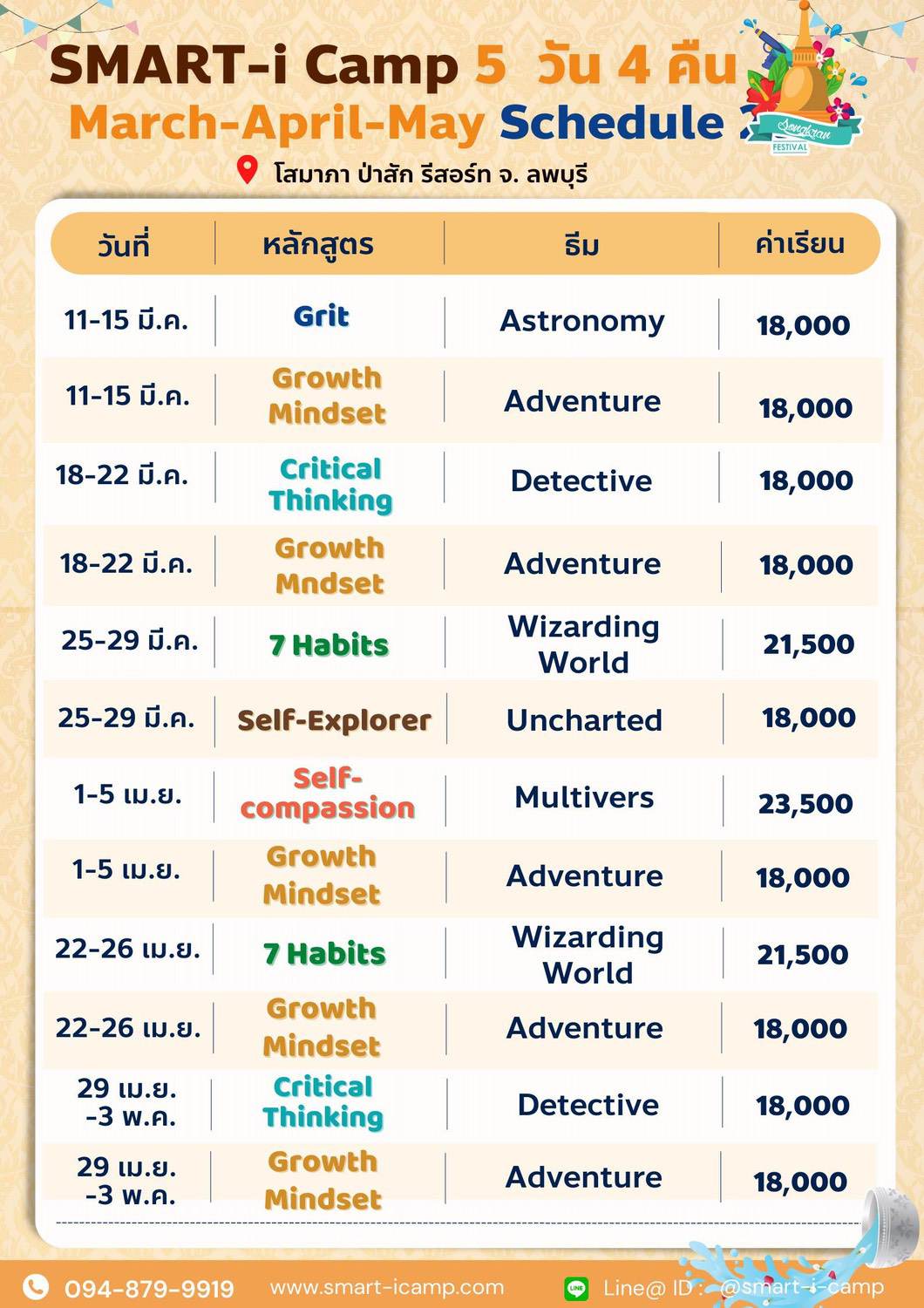 SMART-i Camp 5 วัน 4 คืน
March-April-May Schedule

Songkran FESTIVAL

โสมาภา ป่าสัก รีสอร์ท จ. ลพบุรี

| วันที่ | หลักสูตร | ธีม | ค่าเรียน |
|---|---|---|---|
| 11-15 มี.ค. | Grit | Astronomy | 18,000 |
| 11-15 มี.ค. | Growth Mindset | Adventure | 18,000 |
| 18-22 มี.ค. | Critical Thinking | Detective | 18,000 |
| 18-22 มี.ค. | Growth Mndset | Adventure | 18,000 |
| 25-29 มี.ค. | 7 Habits | Wizarding World | 21,500 |
| 25-29 มี.ค. | Self-Explorer | Uncharted | 18,000 |
| 1-5 เม.ย. | Self-compassion | Multivers | 23,500 |
| 1-5 เม.ย. | Growth Mindset | Adventure | 18,000 |
| 22-26 เม.ย. | 7 Habits | Wizarding World | 21,500 |
| 22-26 เม.ย. | Growth Mindset | Adventure | 18,000 |
| 29 เม.ย. -3 พ.ค. | Critical Thinking | Detective | 18,000 |
| 29 เม.ย. -3 พ.ค. | Growth Mindset | Adventure | 18,000 |

094-879-9919 www.smart-icamp.com LINE Line@ ID : @smart-i-camp